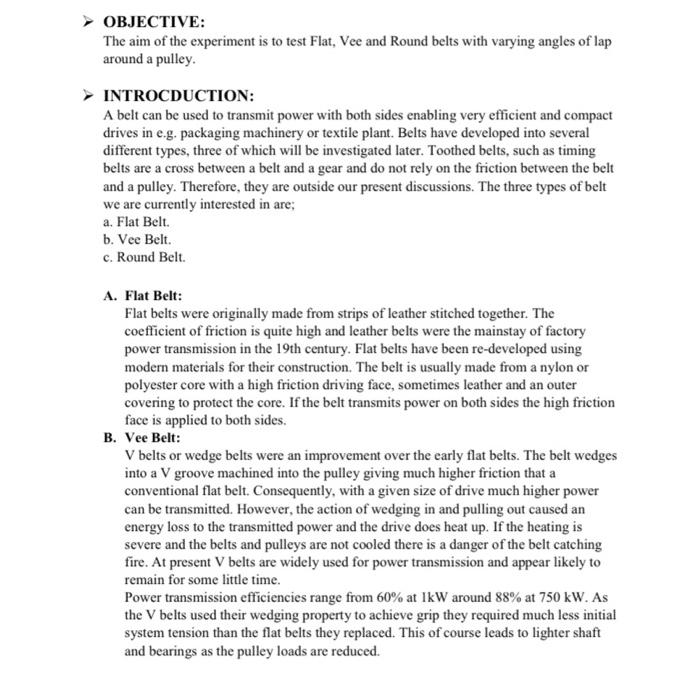 ➢ OBJECTIVE:
The aim of the experiment is to test Flat, Vee and Round belts with varying angles of lap around a pulley.

➢ INTROCDUCTION:
A belt can be used to transmit power with both sides enabling very efficient and compact drives in e.g. packaging machinery or textile plant. Belts have developed into several different types, three of which will be investigated later. Toothed belts, such as timing belts are a cross between a belt and a gear and do not rely on the friction between the belt and a pulley. Therefore, they are outside our present discussions. The three types of belt we are currently interested in are;
a. Flat Belt.
b. Vee Belt.
c. Round Belt.

A. Flat Belt:
Flat belts were originally made from strips of leather stitched together. The coefficient of friction is quite high and leather belts were the mainstay of factory power transmission in the 19th century. Flat belts have been re-developed using modern materials for their construction. The belt is usually made from a nylon or polyester core with a high friction driving face, sometimes leather and an outer covering to protect the core. If the belt transmits power on both sides the high friction face is applied to both sides.
B. Vee Belt:
V belts or wedge belts were an improvement over the early flat belts. The belt wedges into a V groove machined into the pulley giving much higher friction that a conventional flat belt. Consequently, with a given size of drive much higher power can be transmitted. However, the action of wedging in and pulling out caused an energy loss to the transmitted power and the drive does heat up. If the heating is severe and the belts and pulleys are not cooled there is a danger of the belt catching fire. At present V belts are widely used for power transmission and appear likely to remain for some little time.
Power transmission efficiencies range from 60% at 1kW around 88% at 750 kW. As the V belts used their wedging property to achieve grip they required much less initial system tension than the flat belts they replaced. This of course leads to lighter shaft and bearings as the pulley loads are reduced.